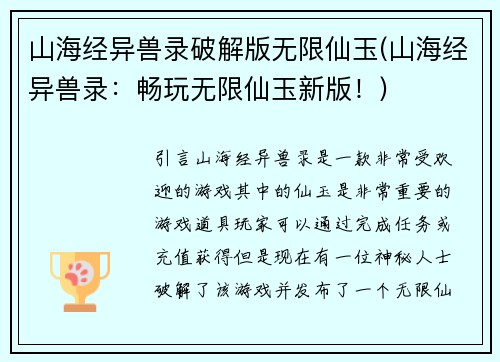 山海经异兽录破解版无限仙玉(山海经异兽录：畅玩无限仙玉新版！)

引言山海经异兽录是一款非常受欢迎的游戏其中的仙玉是非常重要的游戏道具玩家可以通过完成任务或充值获得但是现在有一位神秘人士破解了该游戏并发布了一个无限仙